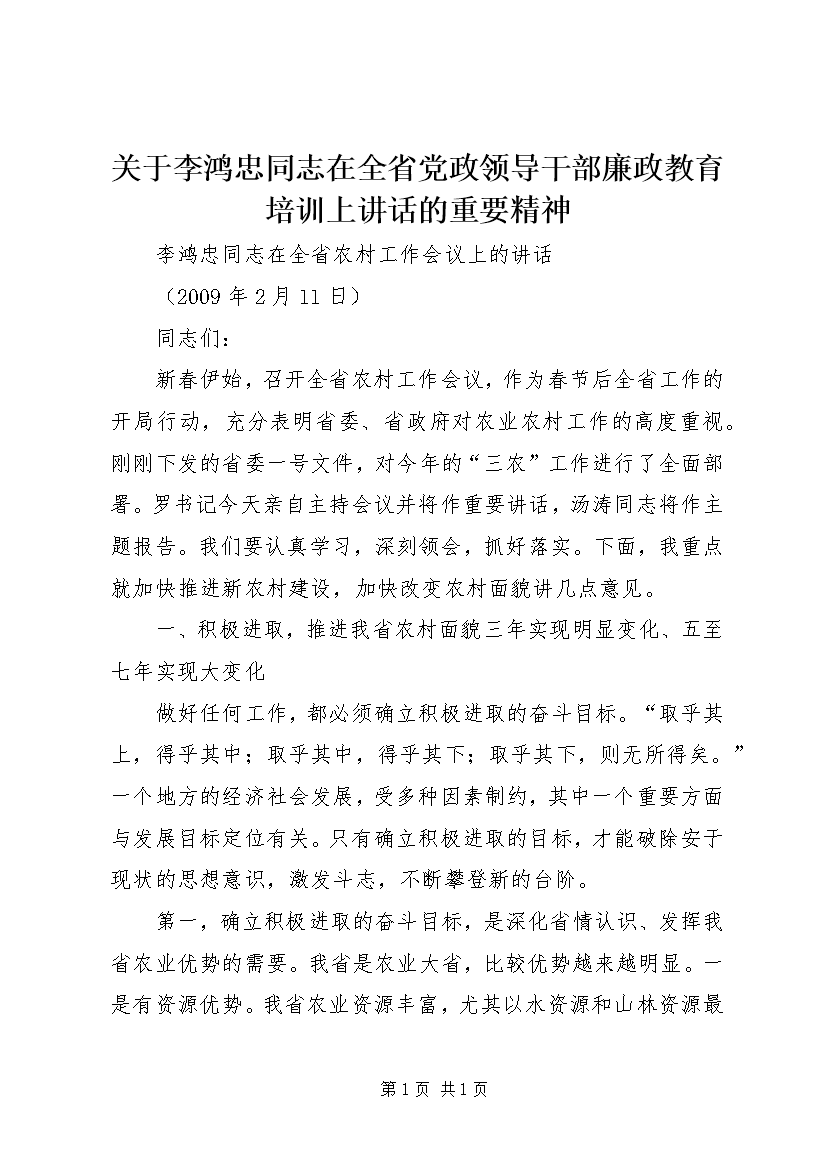 关于李鸿忠同志在全省党政领导干部廉政教育培训上讲话的重要精神

李鸿忠同志在全省农村工作会议上的讲话

（2009 年 2 月 11 日）

同志们：

新春伊始，召开全省农村工作会议，作为春节后全省工作的开局行动，充分表明省委、省政府对农业农村工作的高度重视。刚刚下发的省委一号文件，对今年的“三农”工作进行了全面部署。罗书记今天亲自主持会议并将作重要讲话，汤涛同志将作主题报告。我们要认真学习，深刻领会，抓好落实。下面，我重点就加快推进新农村建设，加快改变农村面貌讲几点意见。

一、积极进取，推进我省农村面貌三年实现明显变化、五至七年实现大变化

做好任何工作，都必须确立积极进取的奋斗目标。“取乎其上，得乎其中；取乎其中，得乎其下；取乎其下，则无所得矣。”一个地方的经济社会发展，受多种因素制约，其中一个重要方面与发展目标定位有关。只有确立积极进取的目标，才能破除安于现状的思想意识，激发斗志，不断攀登新的台阶。

第一，确立积极进取的奋斗目标，是深化省情认识、发挥我省农业优势的需要。我省是农业大省，比较优势越来越明显。一是有资源优势。我省农业资源丰富，尤其以水资源和山林资源最

第 1 页 共 1 页